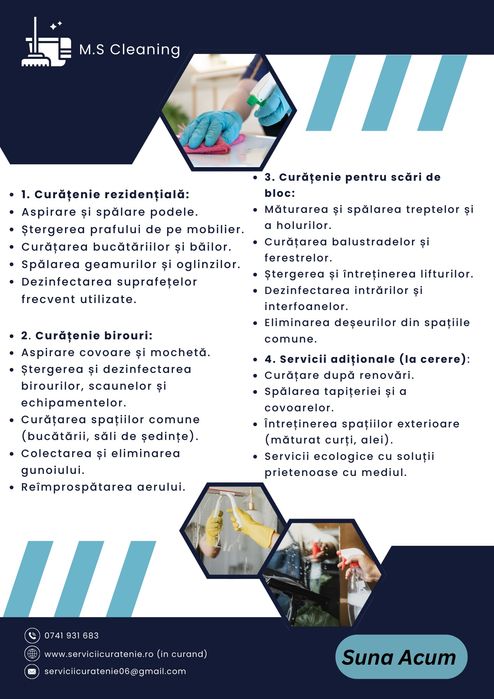 M.S Cleaning

- 1. Curățenie rezidențială:
- Aspirare și spălare podele.
- Ștergerea prafului de pe mobilier.
- Curățarea bucătăriilor și băilor.
- Spălarea geamurilor și oglinzilor.
- Dezinfectarea suprafețelor frecvent utilizate.

- 2. Curățenie birouri:
- Aspirare covoare și mochetă.
- Ștergerea și dezinfectarea birourilor, scaunelor și echipamentelor.
- Curățarea spațiilor comune (bucătării, săli de ședințe).
- Colectarea și eliminarea gunoiului.
- Reîmprospătarea aerului.

- 3. Curățenie pentru scări de bloc:
- Măturarea și spălarea treptelor și a holurilor.
- Curățarea balustradelor și ferestrelor.
- Ștergerea și întreținerea lifturilor.
- Dezinfectarea intrărilor și interfoanelor.
- Eliminarea deșeurilor din spațiile comune.
- 4. Servicii adiționale (la cerere):
- Curățare după renovări.
- Spălarea tapițeriei și a covoarelor.
- Întreținerea spațiilor exterioare (măturat curți, alei).
- Servicii ecologice cu soluții prietenoase cu mediul.

0741 931 683
www.serviciicuratenie.ro (in curand)
serviciicuratenie06@gmail.com

Suna Acum